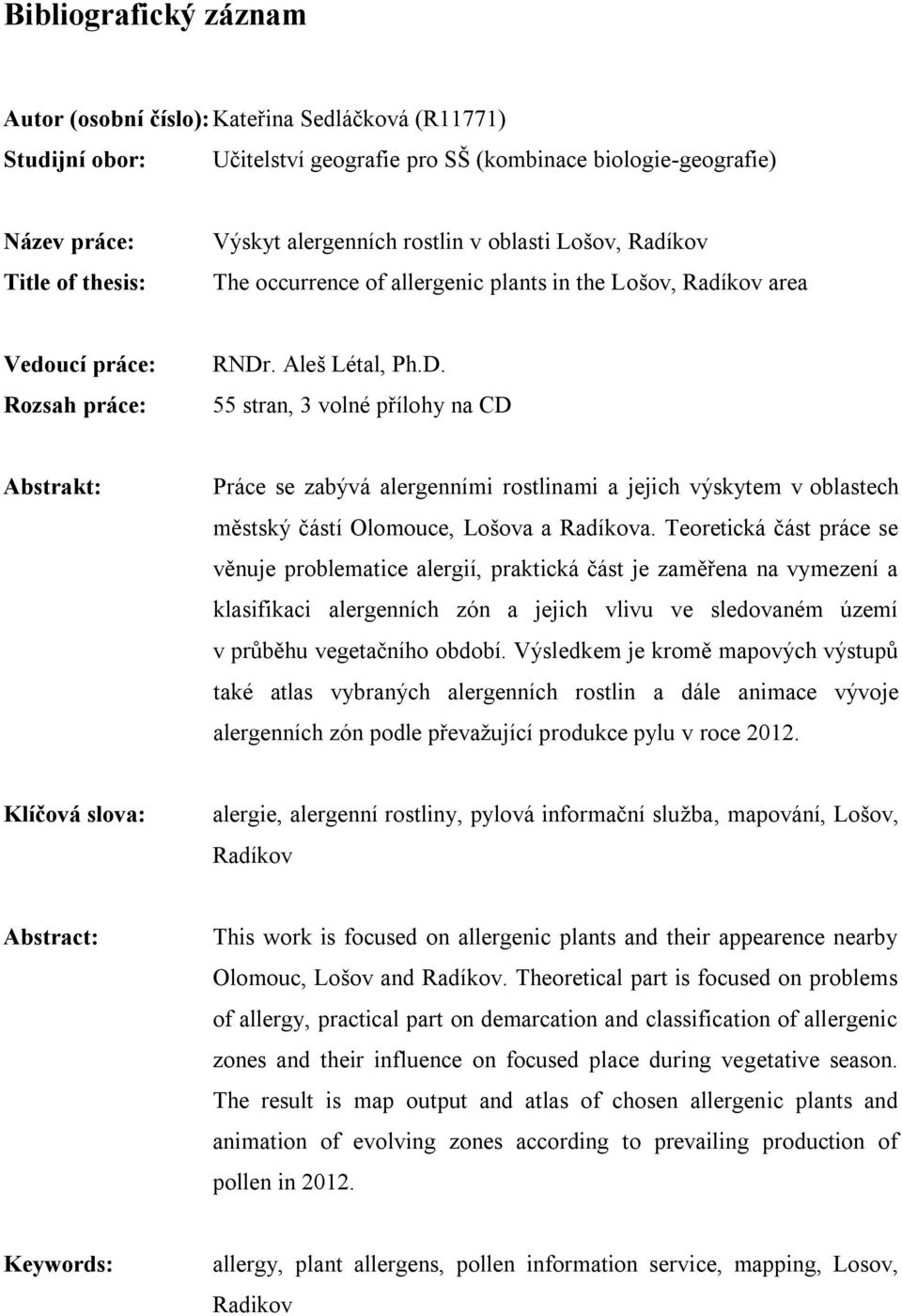 Bibliografický záznam

Autor (osobní číslo): Kateřina Sedláčková (R11771)

Studijní obor: Učitelství geografie pro SŠ (kombinace biologie-geografie)

Název práce: Výskyt alergenních rostlin v oblasti Lošov, Radíkov

Title of thesis: The occurrence of allergenic plants in the Lošov, Radíkov area

Vedoucí práce: RNDr. Aleš Létal, Ph.D.

Rozsah práce: 55 stran, 3 volné přílohy na CD

Abstrakt: Práce se zabývá alergenními rostlinami a jejich výskytem v oblastech městský částí Olomouce, Lošova a Radíkova. Teoretická část práce se věnuje problematice alergií, praktická část je zaměřena na vymezení a klasifikaci alergenních zón a jejich vlivu ve sledovaném území v průběhu vegetačního období. Výsledkem je kromě mapových výstupů také atlas vybraných alergenních rostlin a dále animace vývoje alergenních zón podle převažující produkce pylu v roce 2012.

Klíčová slova: alergie, alergenní rostliny, pylová informační služba, mapování, Lošov, Radíkov

Abstract: This work is focused on allergenic plants and their appearence nearby Olomouc, Lošov and Radíkov. Theoretical part is focused on problems of allergy, practical part on demarcation and classification of allergenic zones and their influence on focused place during vegetative season. The result is map output and atlas of chosen allergenic plants and animation of evolving zones according to prevailing production of pollen in 2012.

Keywords: allergy, plant allergens, pollen information service, mapping, Losov, Radikov